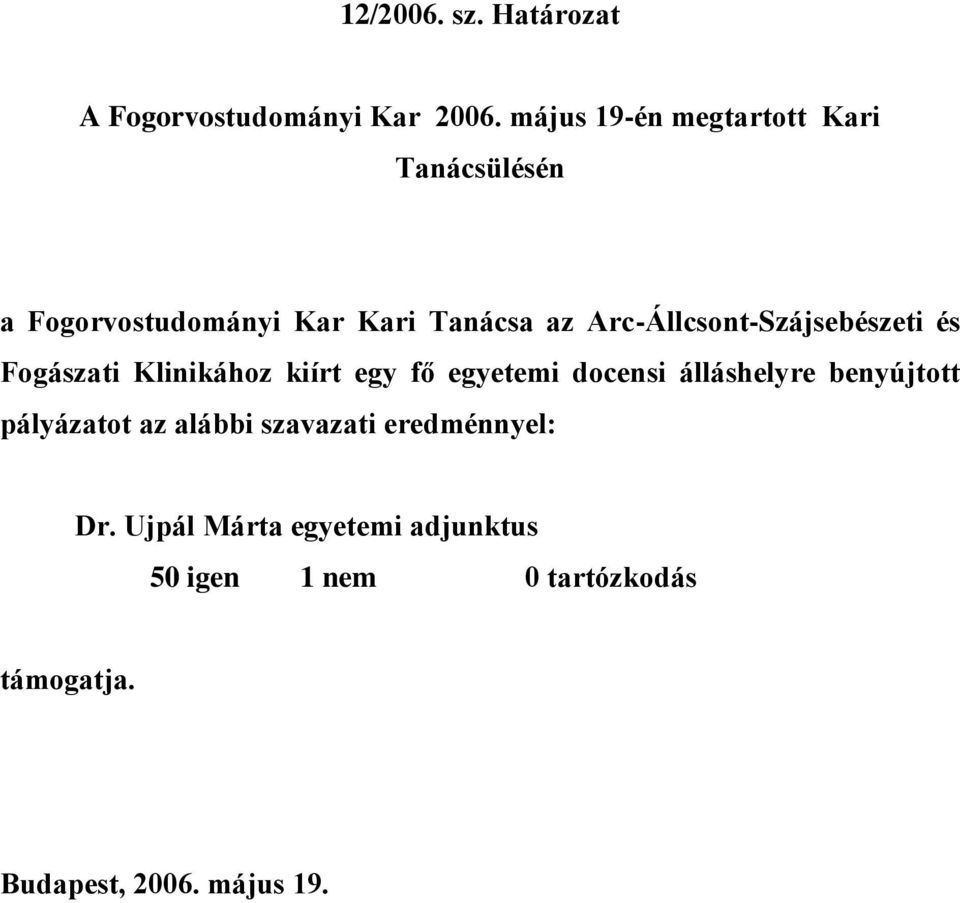 12/2006. sz. Határozat

A Fogorvostudományi Kar 2006. május 19-én megtartott Kari Tanácsülésén

a Fogorvostudományi Kar Kari Tanácsa az Arc-Állcsont-Szájsebészeti és Fogászati Klinikához kiírt egy fő egyetemi docensi álláshelyre benyújtott pályázatot az alábbi szavazati eredménnyel:

Dr. Ujpál Márta egyetemi adjunktus
50 igen 1 nem 0 tartózkodás

támogatja.

Budapest, 2006. május 19.